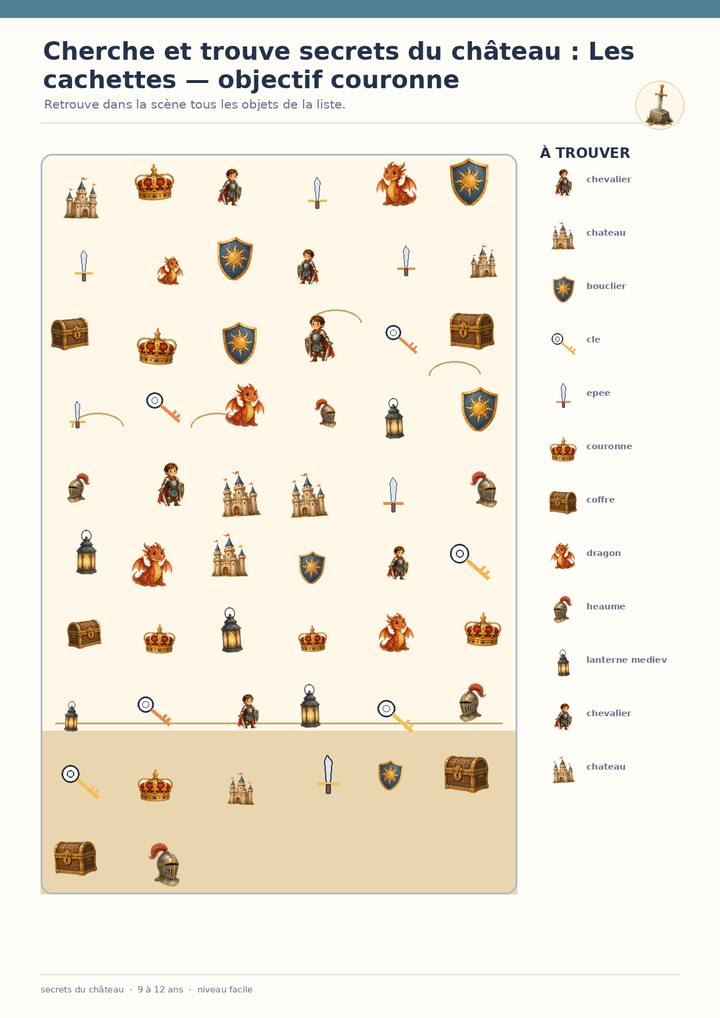 Cherche et trouve secrets du château : Les cachettes — objectif couronne

Retrouve dans la scène tous les objets de la liste.

À TROUVER

chevalier

chateau

bouclier

cle

epee

couronne

coffre

dragon

heaume

lanterne mediev

chevalier

chateau

secrets du château · 9 à 12 ans · niveau facile